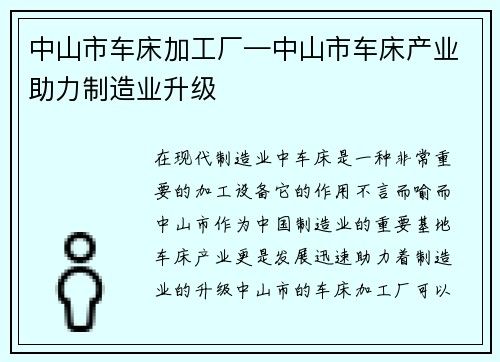 中山市车床加工厂—中山市车床产业助力制造业升级

在现代制造业中车床是一种非常重要的加工设备它的作用不言而喻而中山市作为中国制造业的重要基地车床产业更是发展迅速助力着制造业的升级中山市的车床加工厂可以